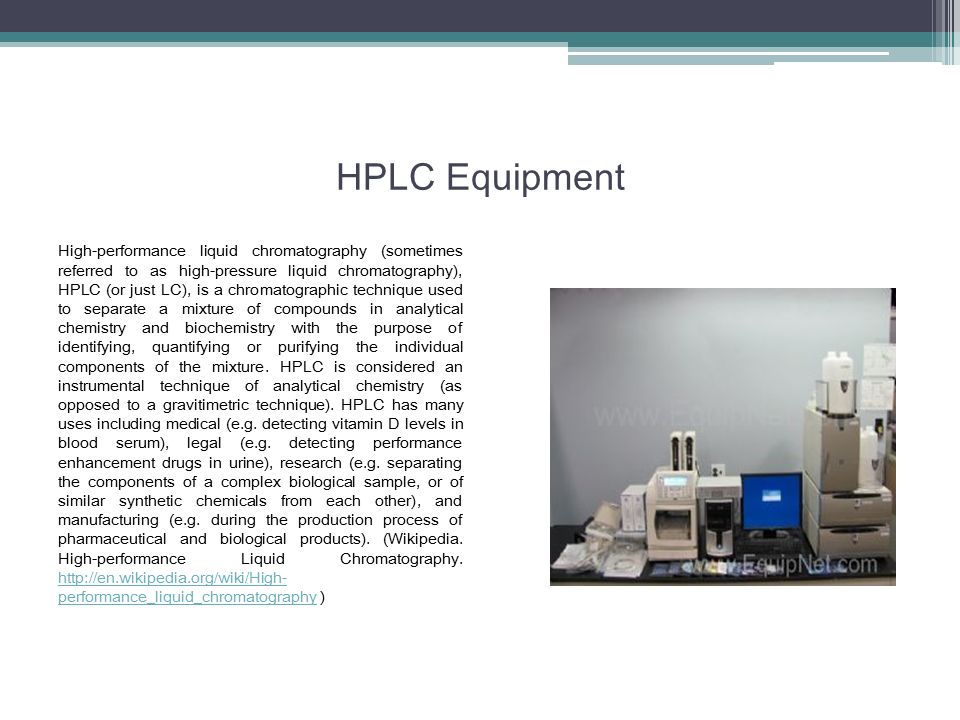 HPLC Equipment

High-performance liquid chromatography (sometimes referred to as high-pressure liquid chromatography), HPLC (or just LC), is a chromatographic technique used to separate a mixture of compounds in analytical chemistry and biochemistry with the purpose of identifying, quantifying or purifying the individual components of the mixture. HPLC is considered an instrumental technique of analytical chemistry (as opposed to a gravitimetric technique). HPLC has many uses including medical (e.g. detecting vitamin D levels in blood serum), legal (e.g. detecting performance enhancement drugs in urine), research (e.g. separating the components of a complex biological sample, or of similar synthetic chemicals from each other), and manufacturing (e.g. during the production process of pharmaceutical and biological products). (Wikipedia. High-performance Liquid Chromatography. http://en.wikipedia.org/wiki/High-performance_liquid_chromatography )

www.EquipNet.com

www.EquipNet.com